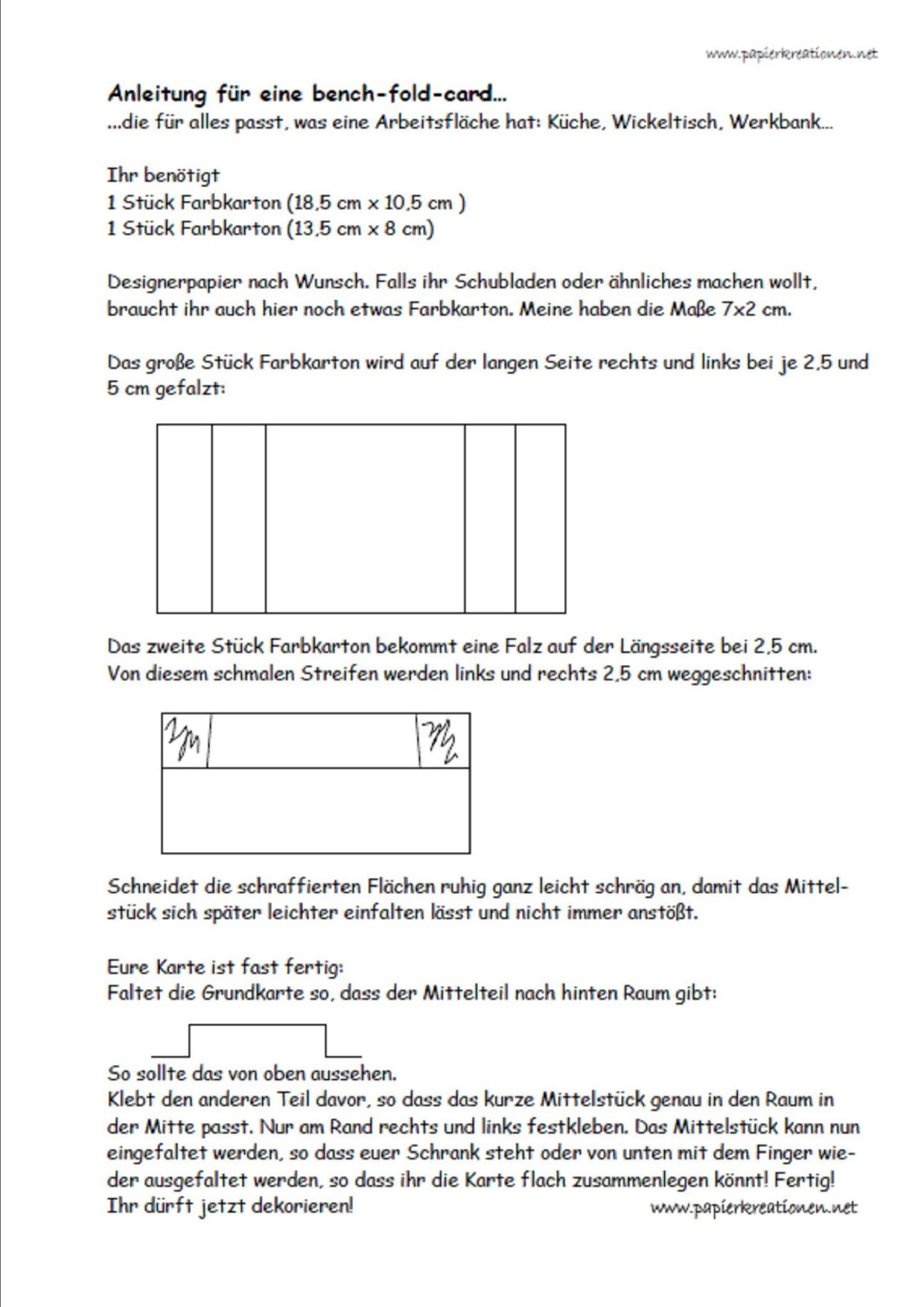 www.papierkreationen.net

Anleitung für eine bench-fold-card...
...die für alles passt, was eine Arbeitsfläche hat: Küche, Wickeltisch, Werkbank...

Ihr benötigt
1 Stück Farbkarton (18,5 cm x 10,5 cm )
1 Stück Farbkarton (13,5 cm x 8 cm)

Designerpapier nach Wunsch. Falls ihr Schubladen oder ähnliches machen wollt, braucht ihr auch hier noch etwas Farbkarton. Meine haben die Maße 7x2 cm.

Das große Stück Farbkarton wird auf der langen Seite rechts und links bei je 2,5 und 5 cm gefalzt:

Das zweite Stück Farbkarton bekommt eine Falz auf der Längsseite bei 2,5 cm.
Von diesem schmalen Streifen werden links und rechts 2,5 cm weggeschnitten:

Schneidet die schraffierten Flächen ruhig ganz leicht schräg an, damit das Mittelstück sich später leichter einfalten lässt und nicht immer anstößt.

Eure Karte ist fast fertig:
Faltet die Grundkarte so, dass der Mittelteil nach hinten Raum gibt:

So sollte das von oben aussehen.
Klebt den anderen Teil davor, so dass das kurze Mittelstück genau in den Raum in der Mitte passt. Nur am Rand rechts und links festkleben. Das Mittelstück kann nun eingefaltet werden, so dass euer Schrank steht oder von unten mit dem Finger wieder ausgefaltet werden, so dass ihr die Karte flach zusammenlegen könnt! Fertig!
Ihr dürft jetzt dekorieren!
www.papierkreationen.net